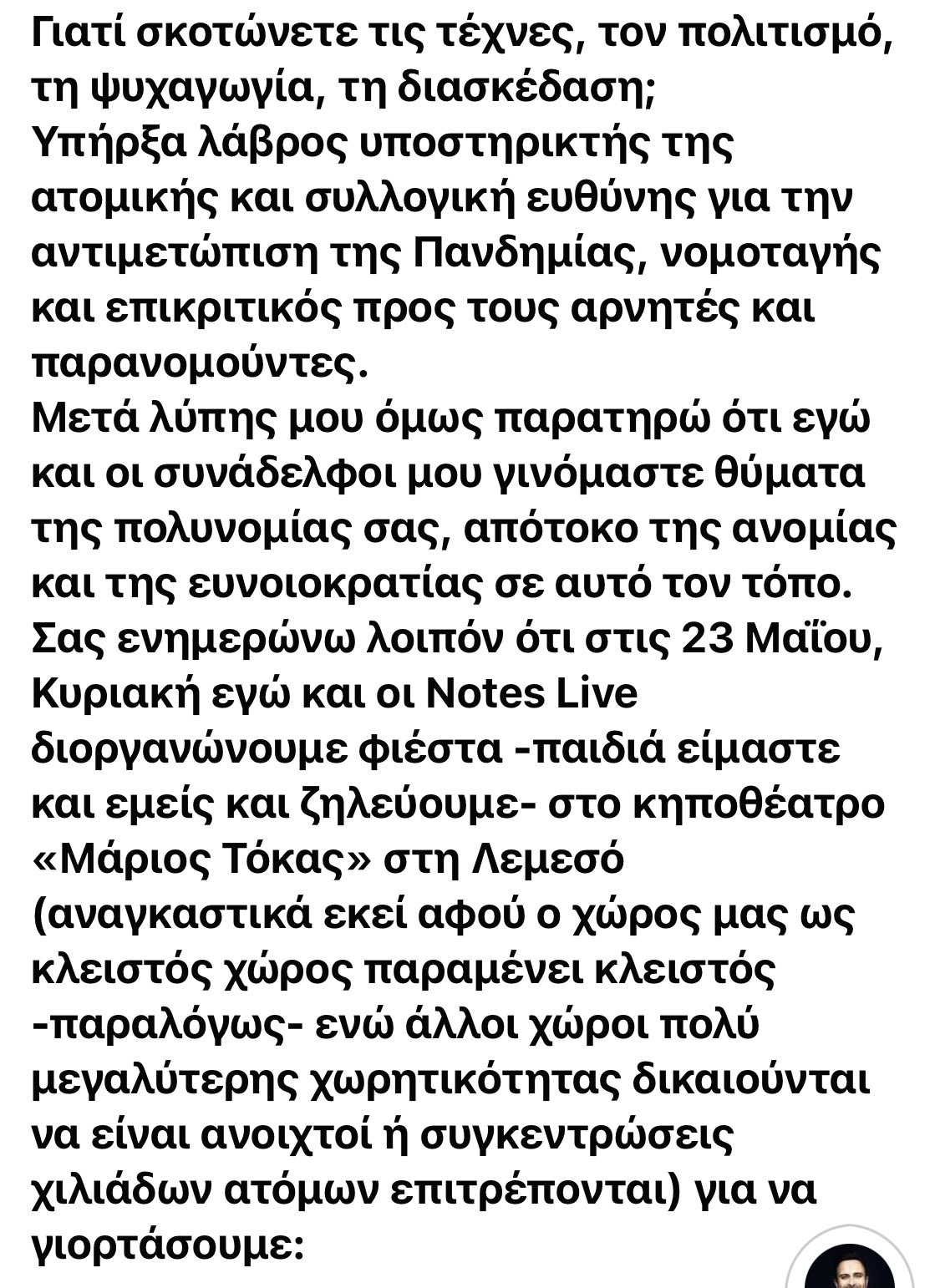 Γιατί σκοτώνετε τις τέχνες, τον πολιτισμό, τη ψυχαγωγία, τη διασκέδαση;
Υπήρξα λάβρος υποστηρικτής της ατομικής και συλλογική ευθύνης για την αντιμετώπιση της Πανδημίας, νομοταγής και επικριτικός προς τους αρνητές και παρανομούντες.
Μετά λύπης μου όμως παρατηρώ ότι εγώ και οι συνάδελφοι μου γινόμαστε θύματα της πολυνομίας σας, απότοκο της ανομίας και της ευνοιοκρατίας σε αυτό τον τόπο.
Σας ενημερώνω λοιπόν ότι στις 23 Μαΐου, Κυριακή εγώ και οι Notes Live διοργανώνουμε φιέστα -παιδιά είμαστε και εμείς και ζηλεύουμε- στο κηποθέατρο «Μάριος Τόκας» στη Λεμεσό (αναγκαστικά εκεί αφού ο χώρος μας ως κλειστός χώρος παραμένει κλειστός -παραλόγως- ενώ άλλοι χώροι πολύ μεγαλύτερης χωρητικότητας δικαιούνται να είναι ανοιχτοί ή συγκεντρώσεις χιλιάδων ατόμων επιτρέπονται) για να γιορτάσουμε: